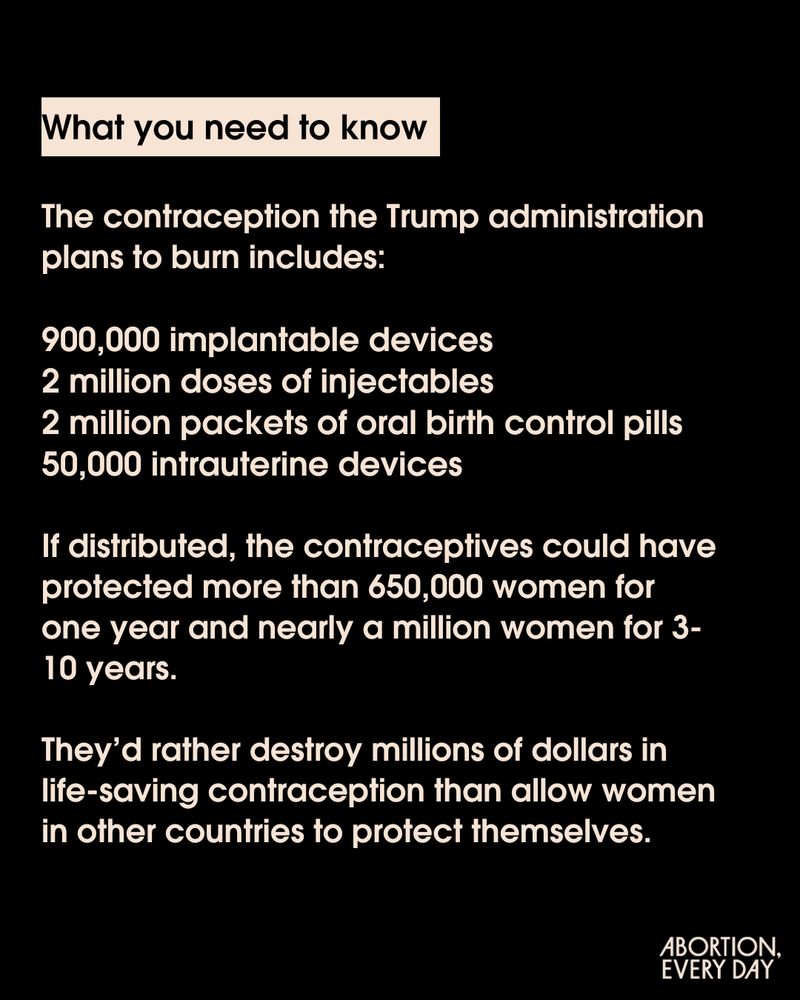 What you need to know

The contraception the Trump administration plans to burn includes:

900,000 implantable devices
2 million doses of injectables
2 million packets of oral birth control pills
50,000 intrauterine devices

If distributed, the contraceptives could have protected more than 650,000 women for one year and nearly a million women for 3-10 years.

They'd rather destroy millions of dollars in life-saving contraception than allow women in other countries to protect themselves.

ABORTION, EVERY DAY